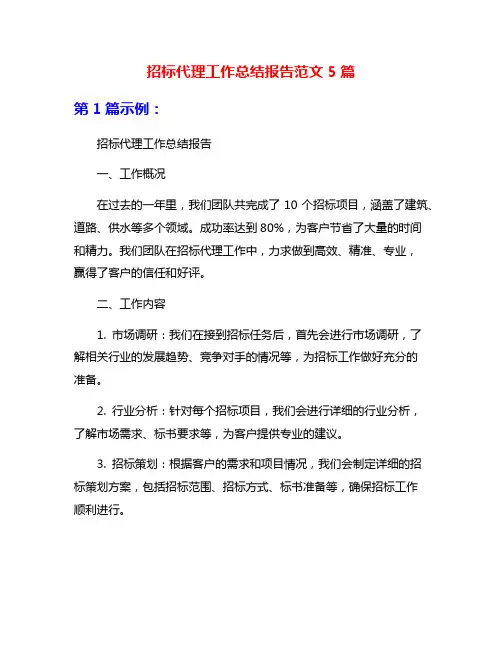 招标代理工作总结报告范文 5 篇

第 1 篇示例：

招标代理工作总结报告

一、工作概况

在过去的一年里，我们团队共完成了 10 个招标项目，涵盖了建筑、道路、供水等多个领域。成功率达到 80%，为客户节省了大量的时间和精力。我们团队在招标代理工作中，力求做到高效、精准、专业，赢得了客户的信任和好评。

二、工作内容

1. 市场调研：我们在接到招标任务后，首先会进行市场调研，了解相关行业的发展趋势、竞争对手的情况等，为招标工作做好充分的准备。

2. 行业分析：针对每个招标项目，我们会进行详细的行业分析，了解市场需求、标书要求等，为客户提供专业的建议。

3. 招标策划：根据客户的需求和项目情况，我们会制定详细的招标策划方案，包括招标范围、招标方式、标书准备等，确保招标工作顺利进行。